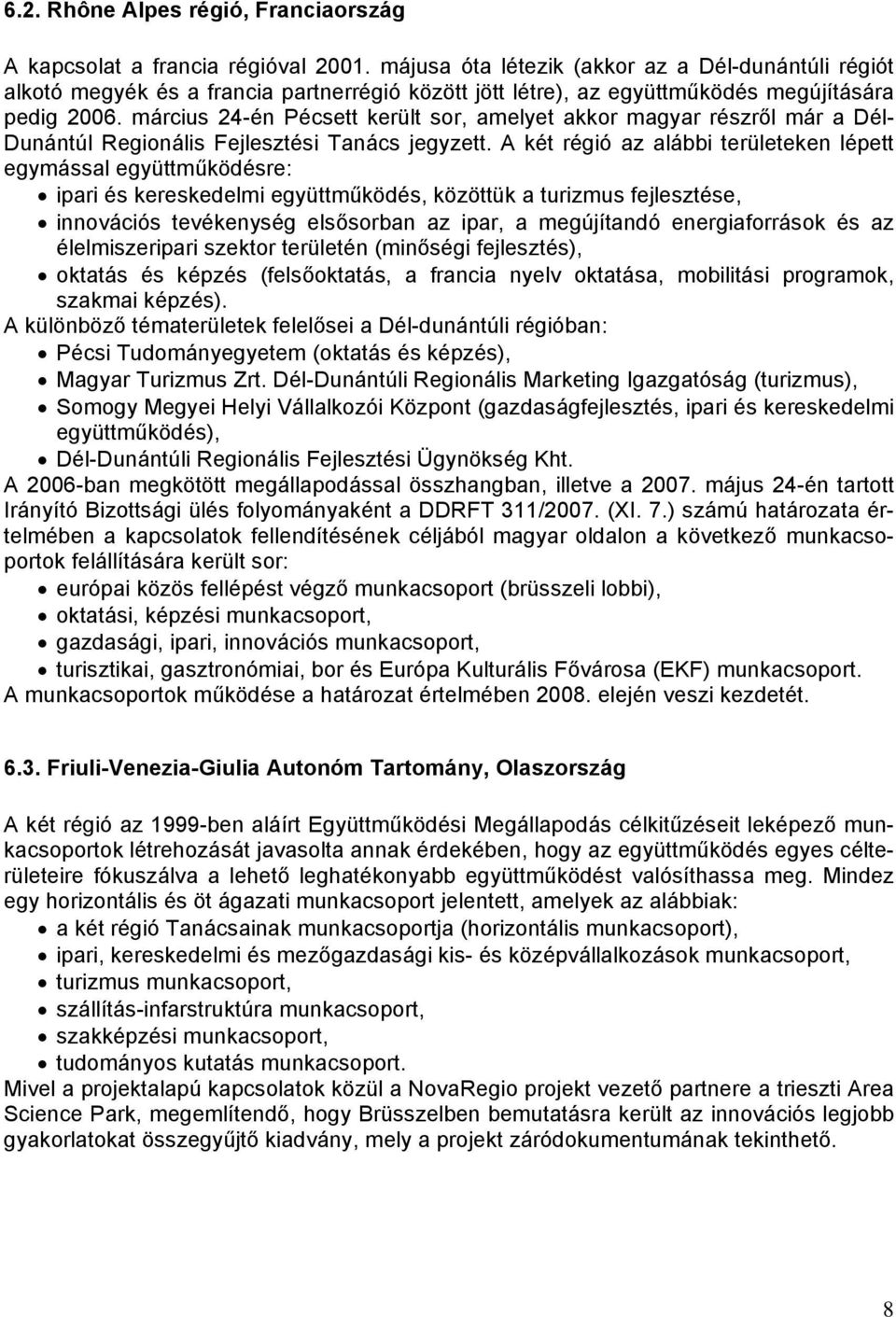 6.2. Rhône Alpes régió, Franciaország

A kapcsolat a francia régióval 2001. májusa óta létezik (akkor az a Dél-dunántúli régiót alkotó megyék és a francia partnerrégió között jött létre), az együttműködés megújítására pedig 2006. március 24-én Pécsett került sor, amelyet akkor magyar részről már a Dél-Dunántúl Regionális Fejlesztési Tanács jegyzett. A két régió az alábbi területeken lépett egymással együttműködésre:
• ipari és kereskedelmi együttműködés, közöttük a turizmus fejlesztése,
• innovációs tevékenység elsősorban az ipar, a megújítandó energiaforrások és az élelmiszeripari szektor területén (minőségi fejlesztés),
• oktatás és képzés (felsőoktatás, a francia nyelv oktatása, mobilitási programok, szakmai képzés).
A különböző tématerületek felelősei a Dél-dunántúli régióban:
• Pécsi Tudományegyetem (oktatás és képzés),
• Magyar Turizmus Zrt. Dél-Dunántúli Regionális Marketing Igazgatóság (turizmus),
• Somogy Megyei Helyi Vállalkozói Központ (gazdaságfejlesztés, ipari és kereskedelmi együttműködés),
• Dél-Dunántúli Regionális Fejlesztési Ügynökség Kht.
A 2006-ban megkötött megállapodással összhangban, illetve a 2007. május 24-én tartott Irányító Bizottsági ülés folyományaként a DDRFT 311/2007. (XI. 7.) számú határozata értelmében a kapcsolatok fellendítésének céljából magyar oldalon a következő munkacsoportok felállítására került sor:
• európai közös fellépést végző munkacsoport (brüsszeli lobbi),
• oktatási, képzési munkacsoport,
• gazdasági, ipari, innovációs munkacsoport,
• turisztikai, gasztronómiai, bor és Európa Kulturális Fővárosa (EKF) munkacsoport.
A munkacsoportok működése a határozat értelmében 2008. elején veszi kezdetét.

6.3. Friuli-Venezia-Giulia Autonóm Tartomány, Olaszország

A két régió az 1999-ben aláírt Együttműködési Megállapodás célkitűzéseit leképező munkacsoportok létrehozását javasolta annak érdekében, hogy az együttműködés egyes célterületeire fókuszálva a lehető leghatékonyabb együttműködést valósíthassa meg. Mindez egy horizontális és öt ágazati munkacsoport jelentett, amelyek az alábbiak:
• a két régió Tanácsainak munkacsoportja (horizontális munkacsoport),
• ipari, kereskedelmi és mezőgazdasági kis- és középvállalkozások munkacsoport,
• turizmus munkacsoport,
• szállítás-infarstruktúra munkacsoport,
• szakképzési munkacsoport,
• tudományos kutatás munkacsoport.
Mivel a projektalapú kapcsolatok közül a NovaRegio projekt vezető partnere a trieszti Area Science Park, megemlítendő, hogy Brüsszelben bemutatásra került az innovációs legjobb gyakorlatokat összegyűjtő kiadvány, mely a projekt záródokumentumának tekinthető.

8